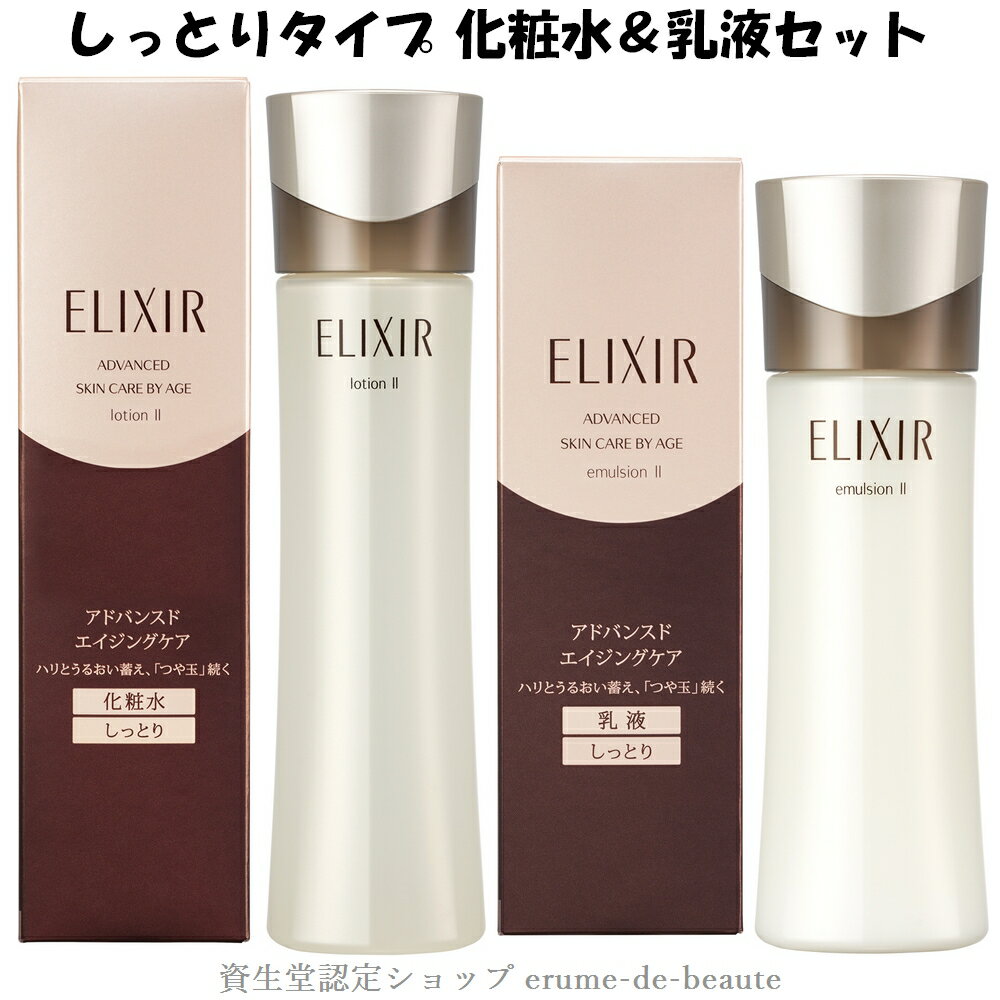 しっとりタイプ 化粧水＆乳液セット

ELIXIR
ADVANCED
SKIN CARE BY AGE
lotion II

アドバンスド
エイジングケア
ハリとうるおい蓄え、「つや玉」続く
化粧水
しっとり

ELIXIR
lotion II

ELIXIR
ADVANCED
SKIN CARE BY AGE
emulsion II

アドバンスド
エイジングケア
ハリとうるおい蓄え、「つや玉」続く
乳液
しっとり

ELIXIR
emulsion II

資生堂認定ショップ erume-de-beaute